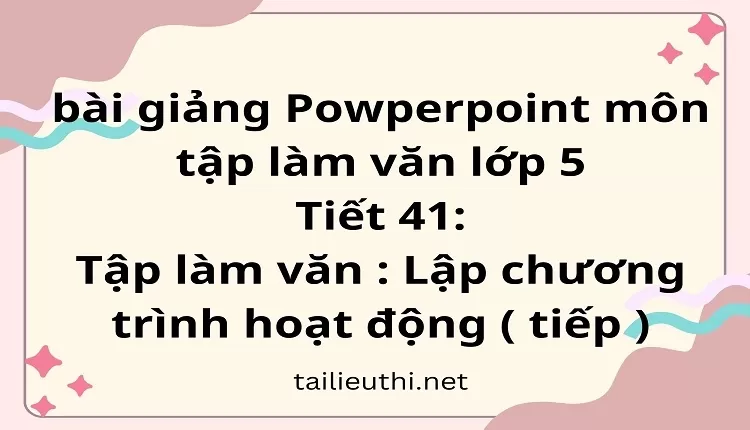 bài giảng Powperpoint môn tập làm văn lớp 5
Tiết 41:
Tập làm văn : Lập chương trình hoạt động ( tiếp )

tailieuthi.net